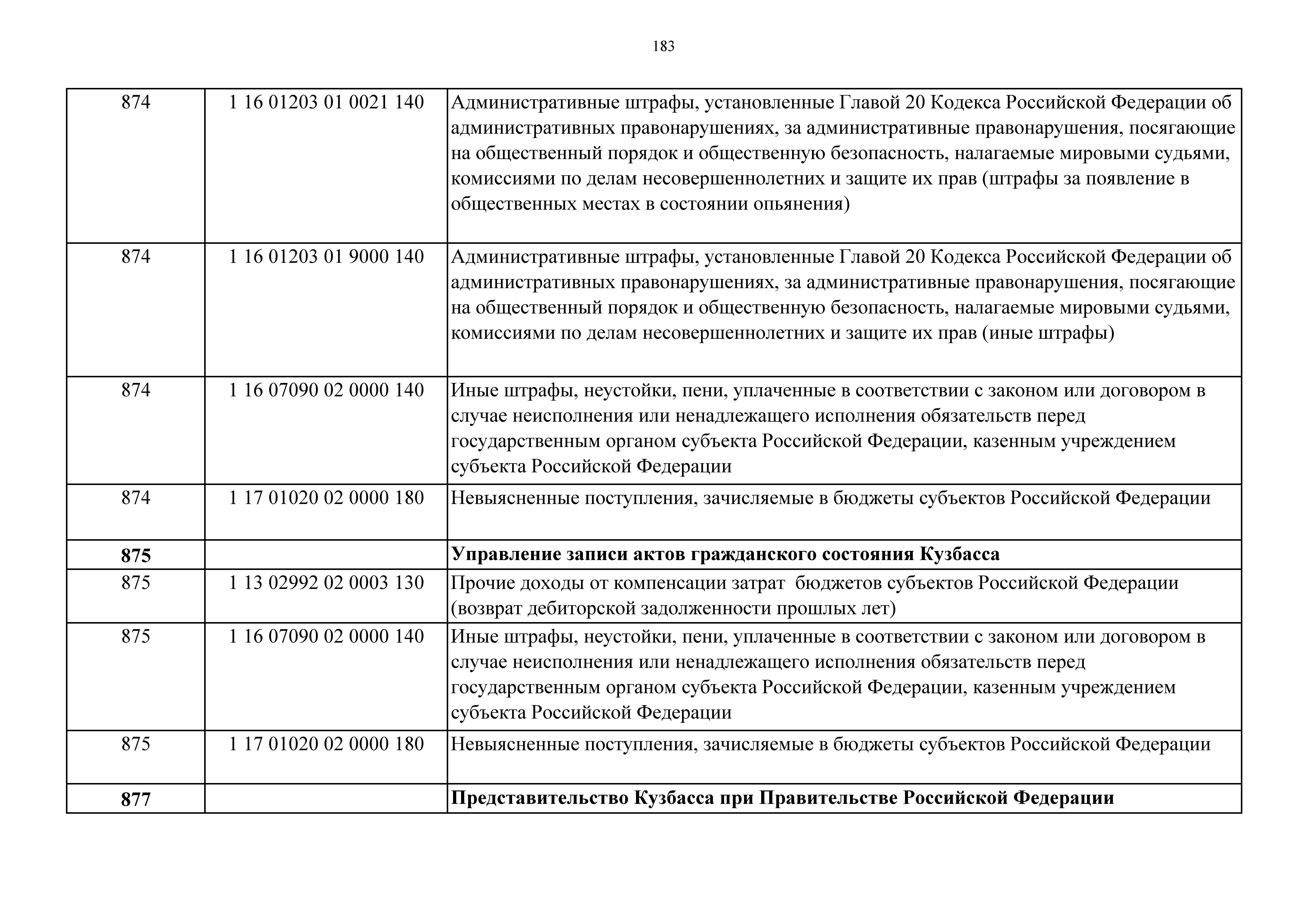 183

| 874 | 1 16 01203 01 0021 140 | Административные штрафы, установленные Главой 20 Кодекса Российской Федерации об административных правонарушениях, за административные правонарушения, посягающие на общественный порядок и общественную безопасность, налагаемые мировыми судьями, комиссиями по делам несовершеннолетних и защите их прав (штрафы за появление в общественных местах в состоянии опьянения) |
|---|---|---|
| 874 | 1 16 01203 01 9000 140 | Административные штрафы, установленные Главой 20 Кодекса Российской Федерации об административных правонарушениях, за административные правонарушения, посягающие на общественный порядок и общественную безопасность, налагаемые мировыми судьями, комиссиями по делам несовершеннолетних и защите их прав (иные штрафы) |
| 874 | 1 16 07090 02 0000 140 | Иные штрафы, неустойки, пени, уплаченные в соответствии с законом или договором в случае неисполнения или ненадлежащего исполнения обязательств перед государственным органом субъекта Российской Федерации, казенным учреждением субъекта Российской Федерации |
| 874 | 1 17 01020 02 0000 180 | Невыясненные поступления, зачисляемые в бюджеты субъектов Российской Федерации |
| 875 | | Управление записи актов гражданского состояния Кузбасса |
| 875 | 1 13 02992 02 0003 130 | Прочие доходы от компенсации затрат бюджетов субъектов Российской Федерации (возврат дебиторской задолженности прошлых лет) |
| 875 | 1 16 07090 02 0000 140 | Иные штрафы, неустойки, пени, уплаченные в соответствии с законом или договором в случае неисполнения или ненадлежащего исполнения обязательств перед государственным органом субъекта Российской Федерации, казенным учреждением субъекта Российской Федерации |
| 875 | 1 17 01020 02 0000 180 | Невыясненные поступления, зачисляемые в бюджеты субъектов Российской Федерации |
| 877 | | Представительство Кузбасса при Правительстве Российской Федерации |